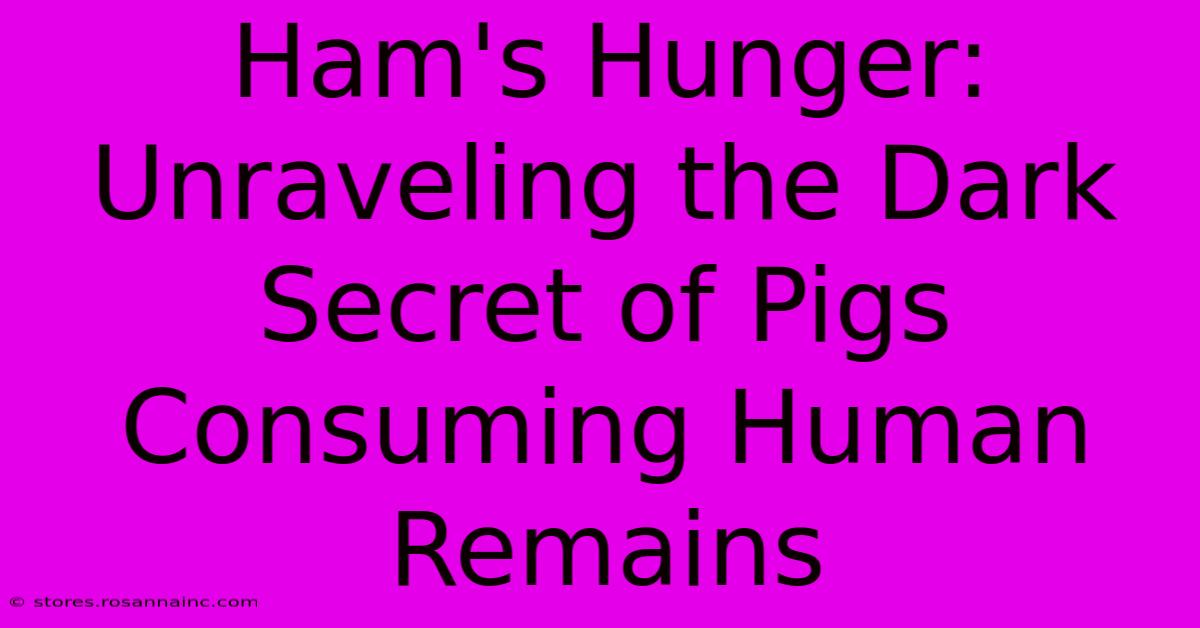 Ham's Hunger: Unraveling the Dark Secret of Pigs Consuming Human Remains

© stores.rosannainc.com